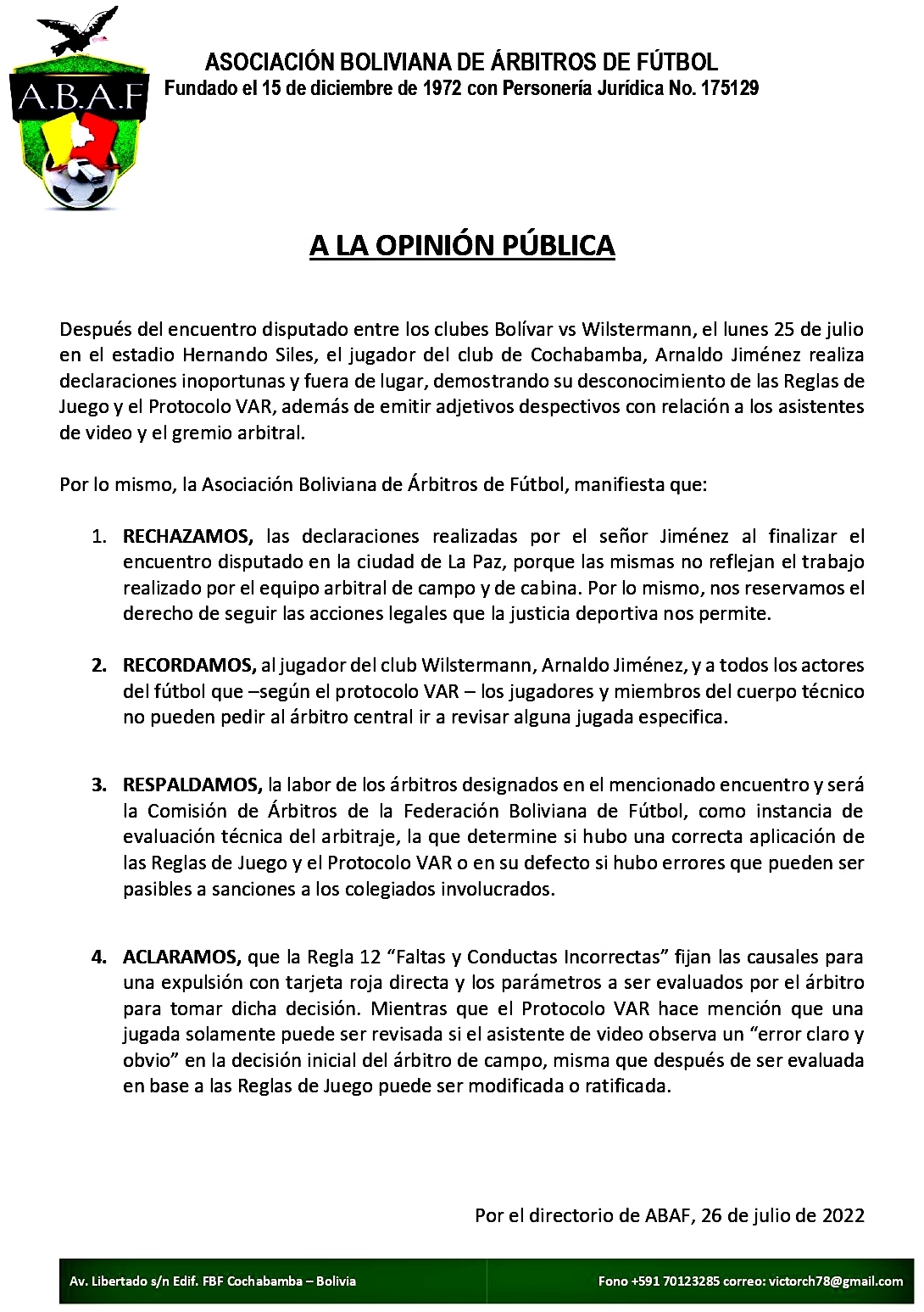 A.B.A.F

ASOCIACIÓN BOLIVIANA DE ÁRBITROS DE FÚTBOL
Fundado el 15 de diciembre de 1972 con Personería Jurídica No. 175129

A LA OPINIÓN PÚBLICA

Después del encuentro disputado entre los clubes Bolívar vs Wilstermann, el lunes 25 de julio en el estadio Hernando Siles, el jugador del club de Cochabamba, Arnaldo Jiménez realiza declaraciones inoportunas y fuera de lugar, demostrando su desconocimiento de las Reglas de Juego y el Protocolo VAR, además de emitir adjetivos despectivos con relación a los asistentes de video y el gremio arbitral.

Por lo mismo, la Asociación Boliviana de Árbitros de Fútbol, manifiesta que:

1. RECHAZAMOS, las declaraciones realizadas por el señor Jiménez al finalizar el encuentro disputado en la ciudad de La Paz, porque las mismas no reflejan el trabajo realizado por el equipo arbitral de campo y de cabina. Por lo mismo, nos reservamos el derecho de seguir las acciones legales que la justicia deportiva nos permite.

2. RECORDAMOS, al jugador del club Wilstermann, Arnaldo Jiménez, y a todos los actores del fútbol que –según el protocolo VAR – los jugadores y miembros del cuerpo técnico no pueden pedir al árbitro central ir a revisar alguna jugada especifica.

3. RESPALDAMOS, la labor de los árbitros designados en el mencionado encuentro y será la Comisión de Árbitros de la Federación Boliviana de Fútbol, como instancia de evaluación técnica del arbitraje, la que determine si hubo una correcta aplicación de las Reglas de Juego y el Protocolo VAR o en su defecto si hubo errores que pueden ser pasibles a sanciones a los colegiados involucrados.

4. ACLARAMOS, que la Regla 12 “Faltas y Conductas Incorrectas” fijan las causales para una expulsión con tarjeta roja directa y los parámetros a ser evaluados por el árbitro para tomar dicha decisión. Mientras que el Protocolo VAR hace mención que una jugada solamente puede ser revisada si el asistente de video observa un “error claro y obvio” en la decisión inicial del árbitro de campo, misma que después de ser evaluada en base a las Reglas de Juego puede ser modificada o ratificada.

Por el directorio de ABAF, 26 de julio de 2022

Av. Libertado s/n Edif. FBF Cochabamba – Bolivia

Fono +591 70123285 correo: victorch78@gmail.com